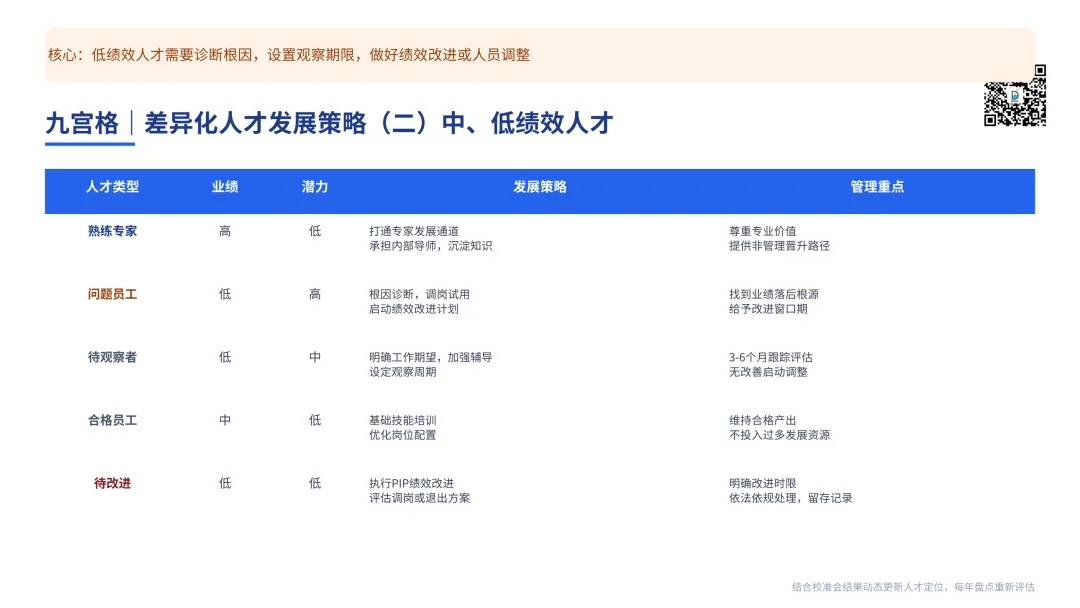 核心：低绩效人才需要诊断根因，设置观察期限，做好绩效改进或人员调整

九宫格｜差异化人才发展策略（二）中、低绩效人才

| 人才类型 | 业绩 | 潜力 | 发展策略 | 管理重点 |
|---|---|---|---|---|
| 熟练专家 | 高 | 低 | 打通专家发展通道 承担内部导师，沉淀知识 | 尊重专业价值 提供非管理晋升路径 |
| 问题员工 | 低 | 高 | 根因诊断，调岗试用 启动绩效改进计划 | 找到业绩落后根源 给予改进窗口期 |
| 待观察者 | 低 | 中 | 明确工作期望，加强辅导 设定观察周期 | 3-6个月跟踪评估 无改善启动调整 |
| 合格员工 | 中 | 低 | 基础技能培训 优化岗位配置 | 维持合格产出 不投入过多发展资源 |
| 待改进 | 低 | 低 | 执行PIP绩效改进 评估调岗或退出方案 | 明确改进时限 依法依规处理，留存记录 |

结合校准会结果动态更新人才定位，每年盘点重新评估